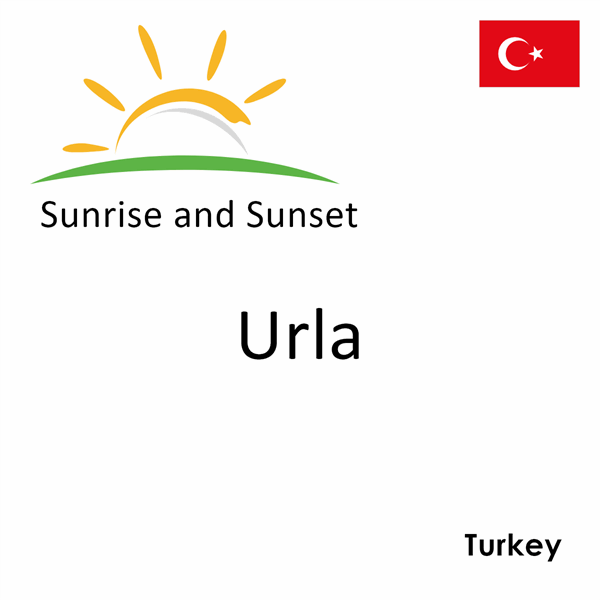 Sunrise and Sunset

Urla

Turkey